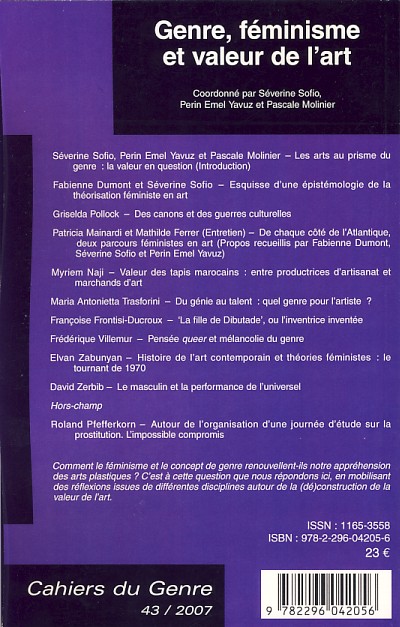 Genre, féminisme et valeur de l'art

Coordonné par Séverine Sofio, Perin Emel Yavuz et Pascale Molinier

Séverine Sofio, Perin Emel Yavuz et Pascale Molinier – Les arts au prisme du genre : la valeur en question (Introduction)

Fabienne Dumont et Séverine Sofio – Esquisse d'une épistémologie de la théorisation féministe en art

Griselda Pollock – Des canons et des guerres culturelles

Patricia Mainardi et Mathilde Ferrer (Entretien) – De chaque côté de l'Atlantique, deux parcours féministes en art (Propos recueillis par Fabienne Dumont, Séverine Sofio et Perin Emel Yavuz)

Myriem Naji – Valeur des tapis marocains : entre productrices d'artisanat et marchands d'art

Maria Antonietta Trasforini – Du génie au talent : quel genre pour l'artiste ?

Françoise Frontisi-Ducroux – 'La fille de Dibutade', ou l'inventrice inventée

Frédérique Villemur – Pensée queer et mélancolie du genre

Elvan Zabunyan – Histoire de l'art contemporain et théories féministes : le tournant de 1970

David Zerbib – Le masculin et la performance de l'universel

Hors-champ

Roland Pfefferkorn – Autour de l'organisation d'une journée d'étude sur la prostitution. L'impossible compromis

Comment le féminisme et le concept de genre renouvellent-ils notre appréhension des arts plastiques ? C'est à cette question que nous répondons ici, en mobilisant des réflexions issues de différentes disciplines autour de la (dé)construction de la valeur de l'art.

ISSN : 1165-3558
ISBN : 978-2-296-04205-6
23 €

Cahiers du Genre
43 / 2007

9 782296 042056